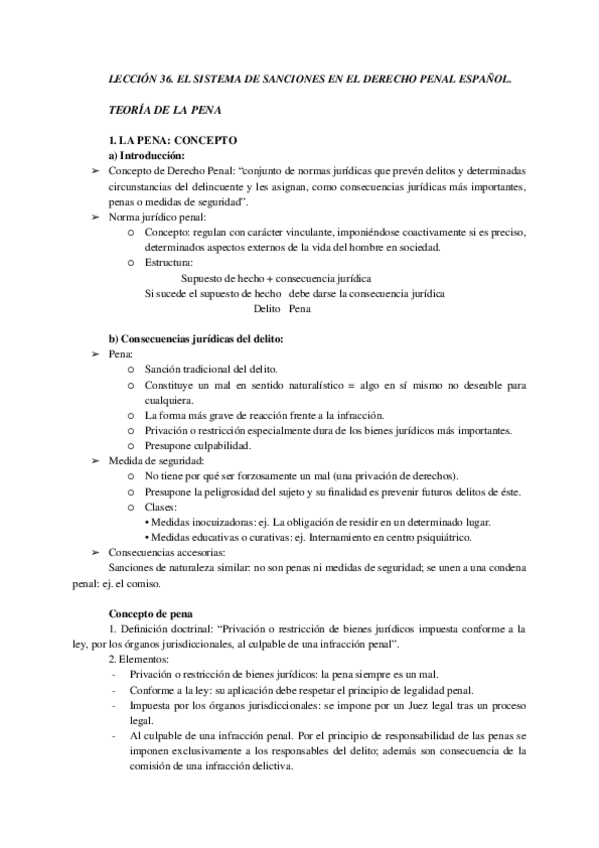 LECCIÓN 36. EL SISTEMA DE SANCIONES EN EL DERECHO PENAL ESPAÑOL.

TEORÍA DE LA PENA

1. LA PENA: CONCEPTO
a) Introducción:
➢ Concepto de Derecho Penal: "conjunto de normas jurídicas que prevén delitos y determinadas circunstancias del delincuente y les asignan, como consecuencias jurídicas más importantes, penas o medidas de seguridad".
➢ Norma jurídico penal:
o Concepto: regulan con carácter vinculante, imponiéndose coactivamente si es preciso, determinados aspectos externos de la vida del hombre en sociedad.
o Estructura:
Supuesto de hecho + consecuencia jurídica
Si sucede el supuesto de hecho debe darse la consecuencia jurídica
Delito Pena

b) Consecuencias jurídicas del delito:
➢ Pena:
o Sanción tradicional del delito.
o Constituye un mal en sentido naturalístico = algo en sí mismo no deseable para cualquiera.
o La forma más grave de reacción frente a la infracción.
o Privación o restricción especialmente dura de los bienes jurídicos más importantes.
o Presupone culpabilidad.
➢ Medida de seguridad:
o No tiene por qué ser forzosamente un mal (una privación de derechos).
o Presupone la peligrosidad del sujeto y su finalidad es prevenir futuros delitos de éste.
o Clases:
• Medidas inocuizadoras: ej. La obligación de residir en un determinado lugar.
• Medidas educativas o curativas: ej. Internamiento en centro psiquiátrico.
➢ Consecuencias accesorias:
Sanciones de naturaleza similar: no son penas ni medidas de seguridad; se unen a una condena penal: ej. el comiso.

Concepto de pena
1. Definición doctrinal: "Privación o restricción de bienes jurídicos impuesta conforme a la ley, por los órganos jurisdiccionales, al culpable de una infracción penal".
2. Elementos:
- Privación o restricción de bienes jurídicos: la pena siempre es un mal.
- Conforme a la ley: su aplicación debe respetar el principio de legalidad penal.
- Impuesta por los órganos jurisdiccionales: se impone por un Juez legal tras un proceso legal.
- Al culpable de una infracción penal. Por el principio de responsabilidad de las penas se imponen exclusivamente a los responsables del delito; además son consecuencia de la comisión de una infracción delictiva.